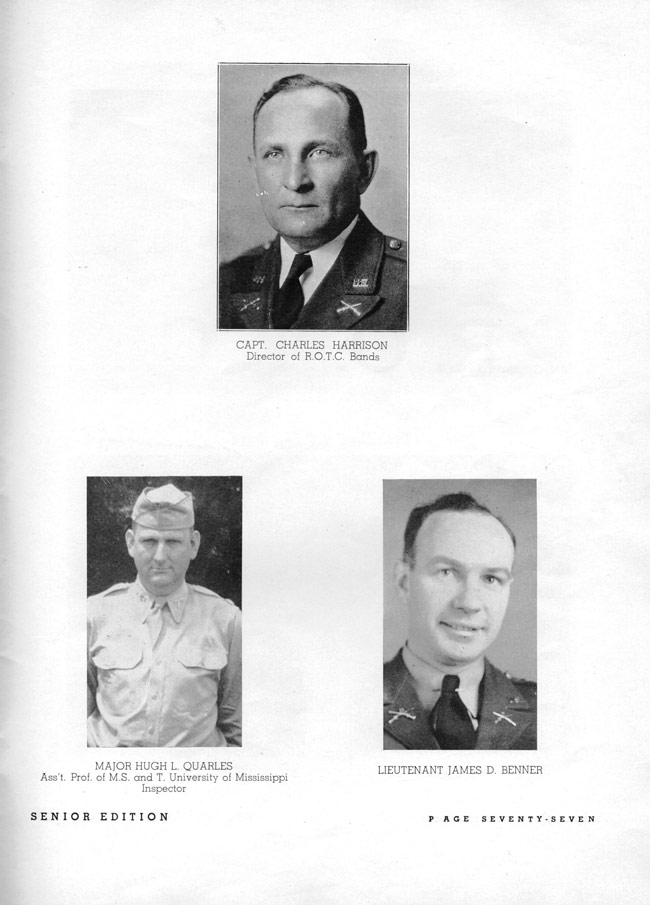 CAPT. CHARLES HARRISON
Director of R.O.T.C. Bands

MAJOR HUGH L. QUARLES
Ass't. Prof. of M.S. and T. University of Mississippi
Inspector

LIEUTENANT JAMES D. BENNER

SENIOR EDITION

PAGE SEVENTY-SEVEN